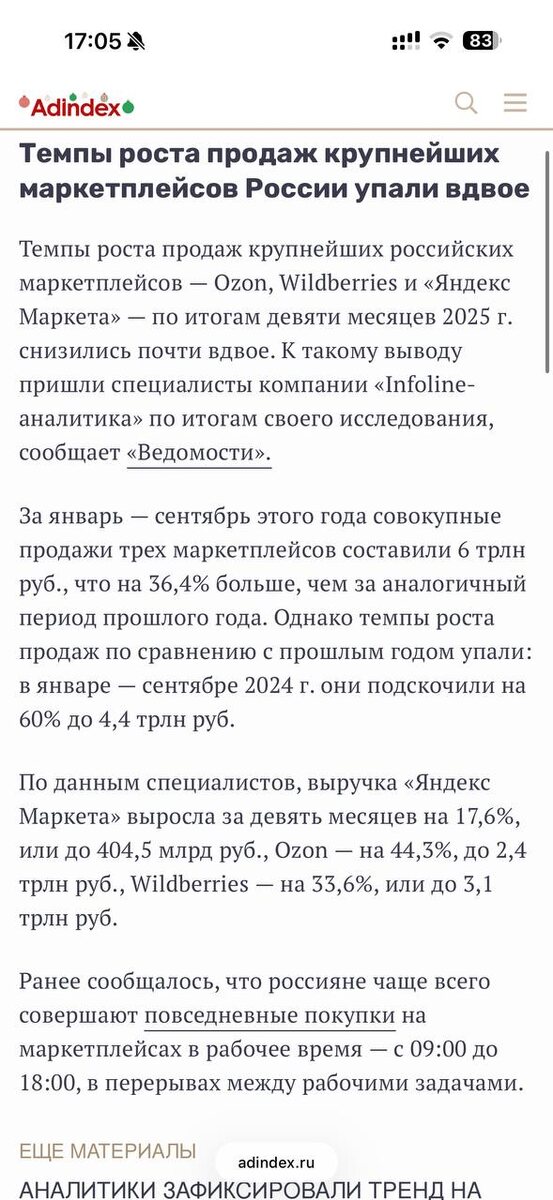 17:05

83

Adindex

Темпы роста продаж крупнейших маркетплейсов России упали вдвое

Темпы роста продаж крупнейших российских маркетплейсов — Ozon, Wildberries и «Яндекс Маркета» — по итогам девяти месяцев 2025 г. снизились почти вдвое. К такому выводу пришли специалисты компании «Infoline-аналитика» по итогам своего исследования, сообщает «Ведомости».

За январь — сентябрь этого года совокупные продажи трех маркетплейсов составили 6 трлн руб., что на 36,4% больше, чем за аналогичный период прошлого года. Однако темпы роста продаж по сравнению с прошлым годом упали: в январе — сентябре 2024 г. они подскочили на 60% до 4,4 трлн руб.

По данным специалистов, выручка «Яндекс Маркета» выросла за девять месяцев на 17,6%, или до 404,5 млрд руб., Ozon — на 44,3%, до 2,4 трлн руб., Wildberries — на 33,6%, или до 3,1 трлн руб.

Ранее сообщалось, что россияне чаще всего совершают повседневные покупки на маркетплейсах в рабочее время — с 09:00 до 18:00, в перерывах между рабочими задачами.

ЕЩЕ МАТЕРИАЛЫ

adindex.ru

АНАЛИТИКИ ЗАФИКСИРОВАЛИ ТРЕНД НА